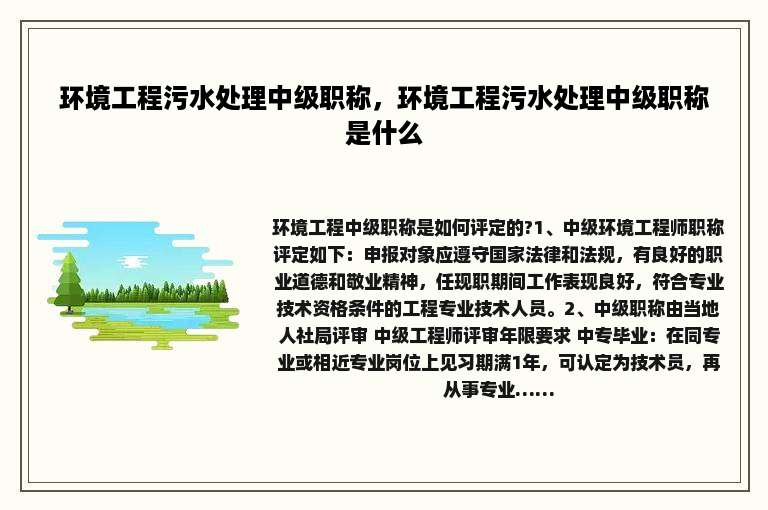 环境工程污水处理中级职称，环境工程污水处理中级职称是什么

环境工程中级职称是如何评定的?1、中级环境工程师职称评定如下：申报对象应遵守国家法律和法规，有良好的职业道德和敬业精神，任现职期间工作表现良好，符合专业技术资格条件的工程专业技术人员。2、中级职称由当地人社局评审 中级工程师评审年限要求 中专毕业：在同专业或相近专业岗位上见习期满1年，可认定为技术员，再从事专业......